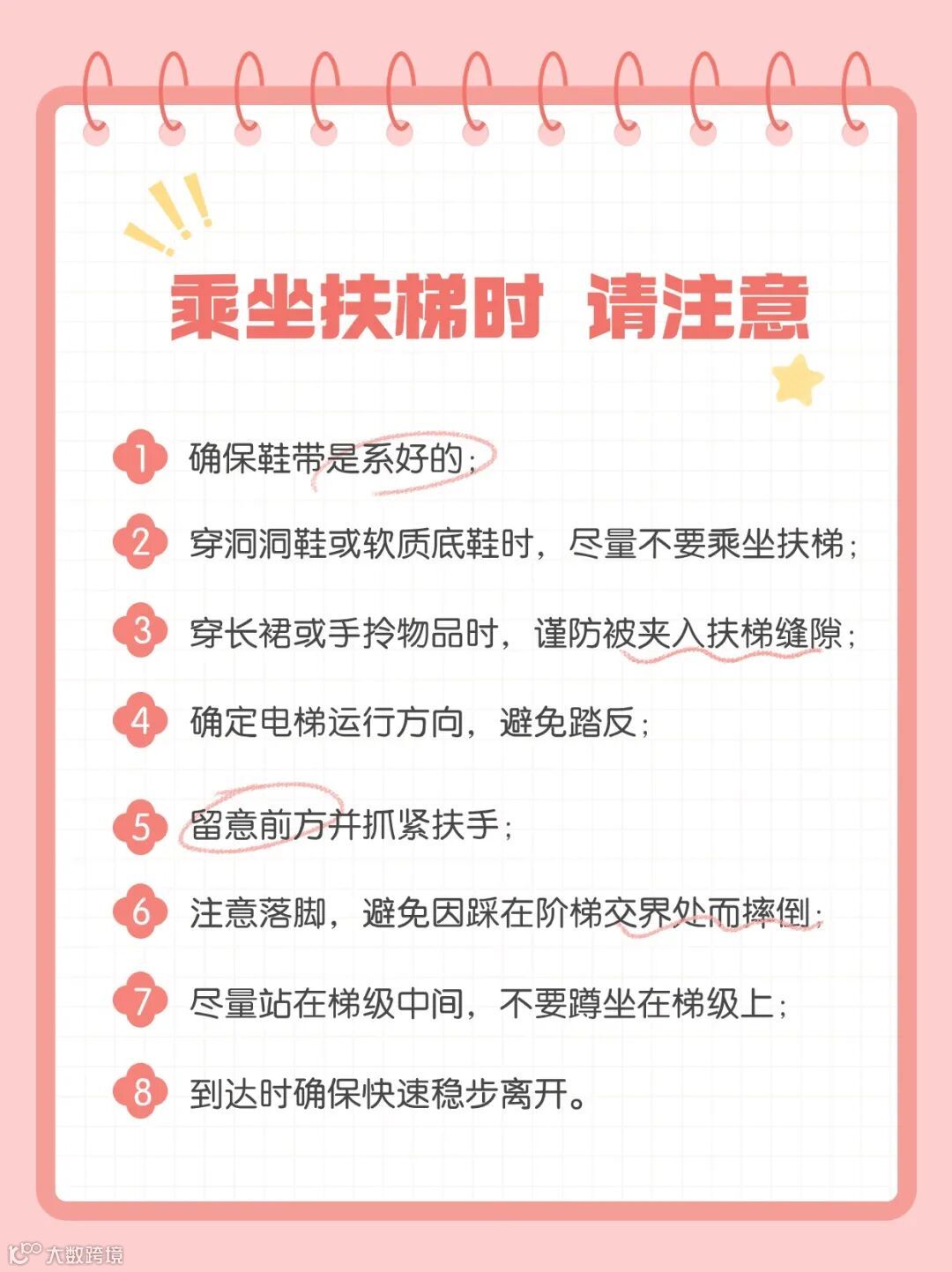 乘坐扶梯时 请注意

1 确保鞋带是系好的；

2 穿洞洞鞋或软质底鞋时，尽量不要乘坐扶梯；

3 穿长裙或手拎物品时，谨防被夹入扶梯缝隙；

4 确定电梯运行方向，避免踏反；

5 留意前方并抓紧扶手；

6 注意落脚，避免因踩在阶梯交界处而摔倒；

7 尽量站在梯级中间，不要蹲坐在梯级上；

8 到达时确保快速稳步离开。

大数跨境